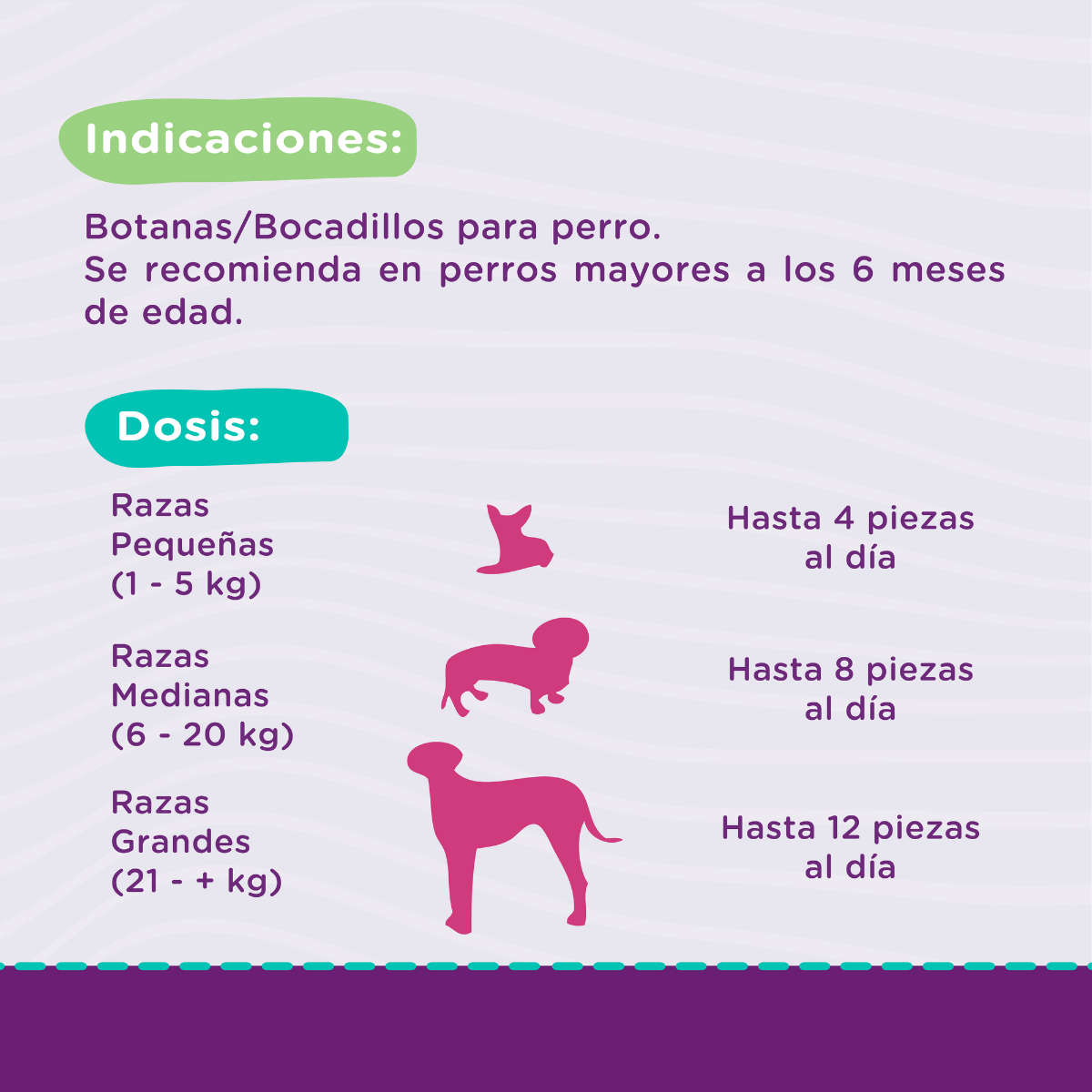 Indicaciones:

Botanas/Bocadillos para perro.
Se recomienda en perros mayores a los 6 meses de edad.

Dosis:

Razas
Pequeñas
(1 - 5 kg)

Hasta 4 piezas
al día

Razas
Medianas
(6 - 20 kg)

Hasta 8 piezas
al día

Razas
Grandes
(21 - + kg)

Hasta 12 piezas
al día